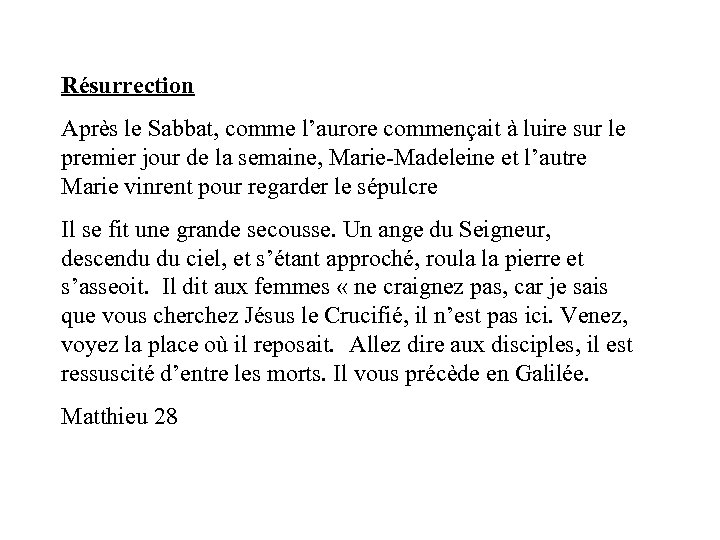 Résurrection

Après le Sabbat, comme l’aurore commençait à luire sur le premier jour de la semaine, Marie-Madeleine et l’autre Marie vinrent pour regarder le sépulcre

Il se fit une grande secousse. Un ange du Seigneur, descendu du ciel, et s’étant approché, roula la pierre et s’asseoit. Il dit aux femmes « ne craignez pas, car je sais que vous cherchez Jésus le Crucifié, il n’est pas ici. Venez, voyez la place où il reposait. Allez dire aux disciples, il est ressuscité d’entre les morts. Il vous précède en Galilée.

Matthieu 28